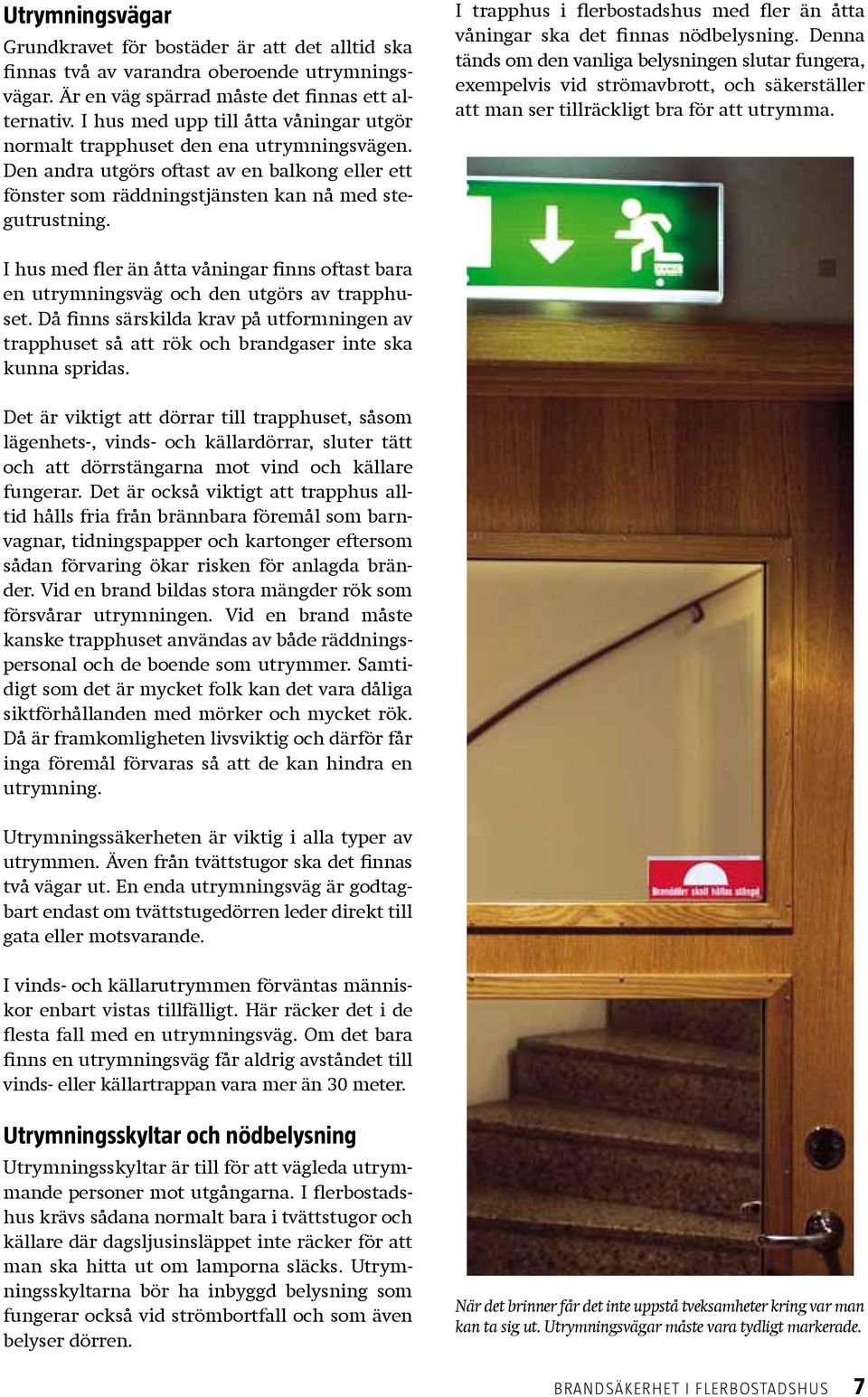 Utrymningsvägar

Grundkravet för bostäder är att det alltid ska finnas två av varandra oberoende utrymningsvägar. Är en väg spärrad måste det finnas ett alternativ. I hus med upp till åtta våningar utgör normalt trapphuset den ena utrymningsvägen. Den andra utgörs oftast av en balkong eller ett fönster som räddningstjänsten kan nå med stegutrustning.

I hus med fler än åtta våningar finns oftast bara en utrymningsväg och den utgörs av trapphuset. Då finns särskilda krav på utformningen av trapphuset så att rök och brandgaser inte ska kunna spridas.

Det är viktigt att dörrar till trapphuset, såsom lägenhets-, vinds- och källardörrar, sluter tätt och att dörrstängarna mot vind och källare fungerar. Det är också viktigt att trapphus alltid hålls fria från brännbara föremål som barnvagnar, tidningspapper och kartonger eftersom sådan förvaring ökar risken för anlagda bränder. Vid en brand bildas stora mängder rök som försvårar utrymningen. Vid en brand måste kanske trapphuset användas av både räddningspersonal och de boende som utrymmer. Samtidigt som det är mycket folk kan det vara dåliga siktförhållanden med mörker och mycket rök. Då är framkomligheten livsviktig och därför får inga föremål förvaras så att de kan hindra en utrymning.

Utrymningssäkerheten är viktig i alla typer av utrymmen. Även från tvättstugor ska det finnas två vägar ut. En enda utrymningsväg är godtagbart endast om tvättstugedörren leder direkt till gata eller motsvarande.

I vinds- och källarutrymmen förväntas människor enbart vistas tillfälligt. Här räcker det i de flesta fall med en utrymningsväg. Om det bara finns en utrymningsväg får aldrig avståndet till vinds- eller källartrappan vara mer än 30 meter.

Utrymningsskyltar och nödbelysning

Utrymningsskyltar är till för att vägleda utrymmande personer mot utgångarna. I flerbostadshus krävs sådana normalt bara i tvättstugor och källare där dagsljusinsläppet inte räcker för att man ska hitta ut om lamporna släcks. Utrymningsskyltarna bör ha inbyggd belysning som fungerar också vid strömbortfall och som även belyser dörren.

I trapphus i flerbostadshus med fler än åtta våningar ska det finnas nödbelysning. Denna tänds om den vanliga belysningen slutar fungera, exempelvis vid strömavbrott, och säkerställer att man ser tillräckligt bra för att utrymma.

Branddörr skall hållas stängd

När det brinner får det inte uppstå tveksamheter kring var man kan ta sig ut. Utrymningsvägar måste vara tydligt markerade.

BRANDSÄKERHET I FLERBOSTADSHUS 7